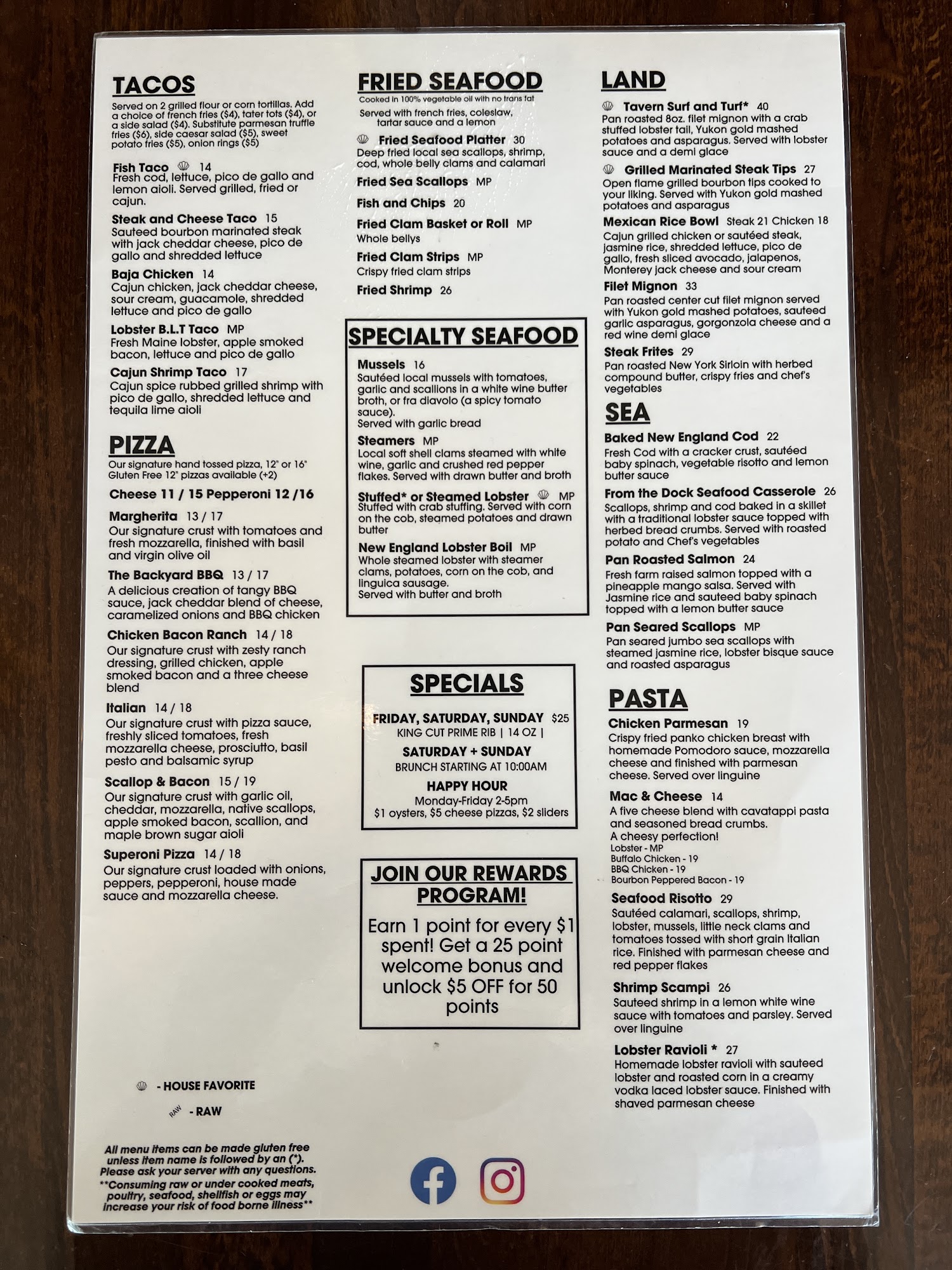 TACOS

Served on 2 grilled flour or corn tortillas. Add a choice of french fries ($4), tater tots ($4), or a side salad ($4). Substitute parmesan truffle fries ($6), side caesar salad ($5), sweet potato fries ($5), onion rings ($5)

Fish Taco 14
Fresh cod, lettuce, pico de gallo and lemon aioli. Served grilled, fried or cajun.

Steak and Cheese Taco 15
Sauteed bourbon marinated steak with jack cheddar cheese, pico de gallo and shredded lettuce

Baja Chicken 14
Cajun chicken, jack cheddar cheese, sour cream, guacamole, shredded lettuce and pico de gallo

Lobster B.L.T Taco MP
Fresh Maine lobster, apple smoked bacon, lettuce and pico de gallo

Cajun Shrimp Taco 17
Cajun spice rubbed grilled shrimp with pico de gallo, shredded lettuce and tequila lime aioli

PIZZA

Our signature hand tossed pizza, 12" or 16"
Gluten Free 12" pizzas available (+2)

Cheese 11 / 15 Pepperoni 12 /16

Margherita 13 / 17
Our signature crust with tomatoes and fresh mozzarella, finished with basil and virgin olive oil

The Backyard BBQ 13 / 17
A delicious creation of tangy BBQ sauce, jack cheddar blend of cheese, caramelized onions and BBQ chicken

Chicken Bacon Ranch 14 / 18
Our signature crust with zesty ranch dressing, grilled chicken, apple smoked bacon and a three cheese blend

Italian 14 / 18
Our signature crust with pizza sauce, freshly sliced tomatoes, fresh mozzarella cheese, prosciutto, basil pesto and balsamic syrup

Scallop & Bacon 15 / 19
Our signature crust with garlic oil, cheddar, mozzarella, native scallops, apple smoked bacon, scallion, and maple brown sugar aioli

Superoni Pizza 14 / 18
Our signature crust loaded with onions, peppers, pepperoni, house made sauce and mozzarella cheese.

- HOUSE FAVORITE
RAW - RAW

All menu items can be made gluten free unless item name is followed by an (*). Please ask your server with any questions.
**Consuming raw or under cooked meats, poultry, seafood, shellfish or eggs may increase your risk of food borne illness**

FRIED SEAFOOD

Cooked in 100% vegetable oil with no trans fat
Served with french fries, coleslaw, tartar sauce and a lemon

Fried Seafood Platter 30
Deep fried local sea scallops, shrimp, cod, whole belly clams and calamari

Fried Sea Scallops MP

Fish and Chips 20

Fried Clam Basket or Roll MP
Whole bellys

Fried Clam Strips MP
Crispy fried clam strips

Fried Shrimp 26

SPECIALTY SEAFOOD

Mussels 16
Sautéed local mussels with tomatoes, garlic and scallions in a white wine butter broth, or fra diavolo (a spicy tomato sauce).
Served with garlic bread

Steamers MP
Local soft shell clams steamed with white wine, garlic and crushed red pepper flakes. Served with drawn butter and broth

Stuffed* or Steamed Lobster MP
Stuffed with crab stuffing. Served with corn on the cob, steamed potatoes and drawn butter

New England Lobster Boil MP
Whole steamed lobster with steamer clams, potatoes, corn on the cob, and linguica sausage.
Served with butter and broth

SPECIALS

FRIDAY, SATURDAY, SUNDAY $25
KING CUT PRIME RIB | 14 OZ |
SATURDAY + SUNDAY
BRUNCH STARTING AT 10:00AM
HAPPY HOUR
Monday-Friday 2-5pm
$1 oysters, $5 cheese pizzas, $2 sliders

JOIN OUR REWARDS PROGRAM!

Earn 1 point for every $1 spent! Get a 25 point welcome bonus and unlock $5 OFF for 50 points

LAND

Tavern Surf and Turf* 40
Pan roasted 8oz. filet mignon with a crab stuffed lobster tail, Yukon gold mashed potatoes and asparagus. Served with lobster sauce and a demi glace

Grilled Marinated Steak Tips 27
Open flame grilled bourbon tips cooked to your liking. Served with Yukon gold mashed potatoes and asparagus

Mexican Rice Bowl Steak 21 Chicken 18
Cajun grilled chicken or sautéed steak, jasmine rice, shredded lettuce, pico de gallo, fresh sliced avocado, jalapenos, Monterey jack cheese and sour cream

Filet Mignon 33
Pan roasted center cut filet mignon served with Yukon gold mashed potatoes, sauteed garlic asparagus, gorgonzola cheese and a red wine demi glace

Steak Frites 29
Pan roasted New York Sirloin with herbed compound butter, crispy fries and chef's vegetables

SEA

Baked New England Cod 22
Fresh Cod with a cracker crust, sautéed baby spinach, vegetable risotto and lemon butter sauce

From the Dock Seafood Casserole 26
Scallops, shrimp and cod baked in a skillet with a traditional lobster sauce topped with herbed bread crumbs. Served with roasted potato and Chef's vegetables

Pan Roasted Salmon 24
Fresh farm raised salmon topped with a pineapple mango salsa. Served with Jasmine rice and sauteed baby spinach topped with a lemon butter sauce

Pan Seared Scallops MP
Pan seared jumbo sea scallops with steamed jasmine rice, lobster bisque sauce and roasted asparagus

PASTA

Chicken Parmesan 19
Crispy fried panko chicken breast with homemade Pomodoro sauce, mozzarella cheese and finished with parmesan cheese. Served over linguine

Mac & Cheese 14
A five cheese blend with cavatappi pasta and seasoned bread crumbs.
A cheesy perfection!
Lobster - MP
Buffalo Chicken - 19
BBQ Chicken - 19
Bourbon Peppered Bacon - 19

Seafood Risotto 29
Sautéed calamari, scallops, shrimp, lobster, mussels, little neck clams and tomatoes tossed with short grain Italian rice. Finished with parmesan cheese and red pepper flakes

Shrimp Scampi 26
Sauteed shrimp in a lemon white wine sauce with tomatoes and parsley. Served over linguine

Lobster Ravioli * 27
Homemade lobster ravioli with sauteed lobster and roasted corn in a creamy vodka laced lobster sauce. Finished with shaved parmesan cheese